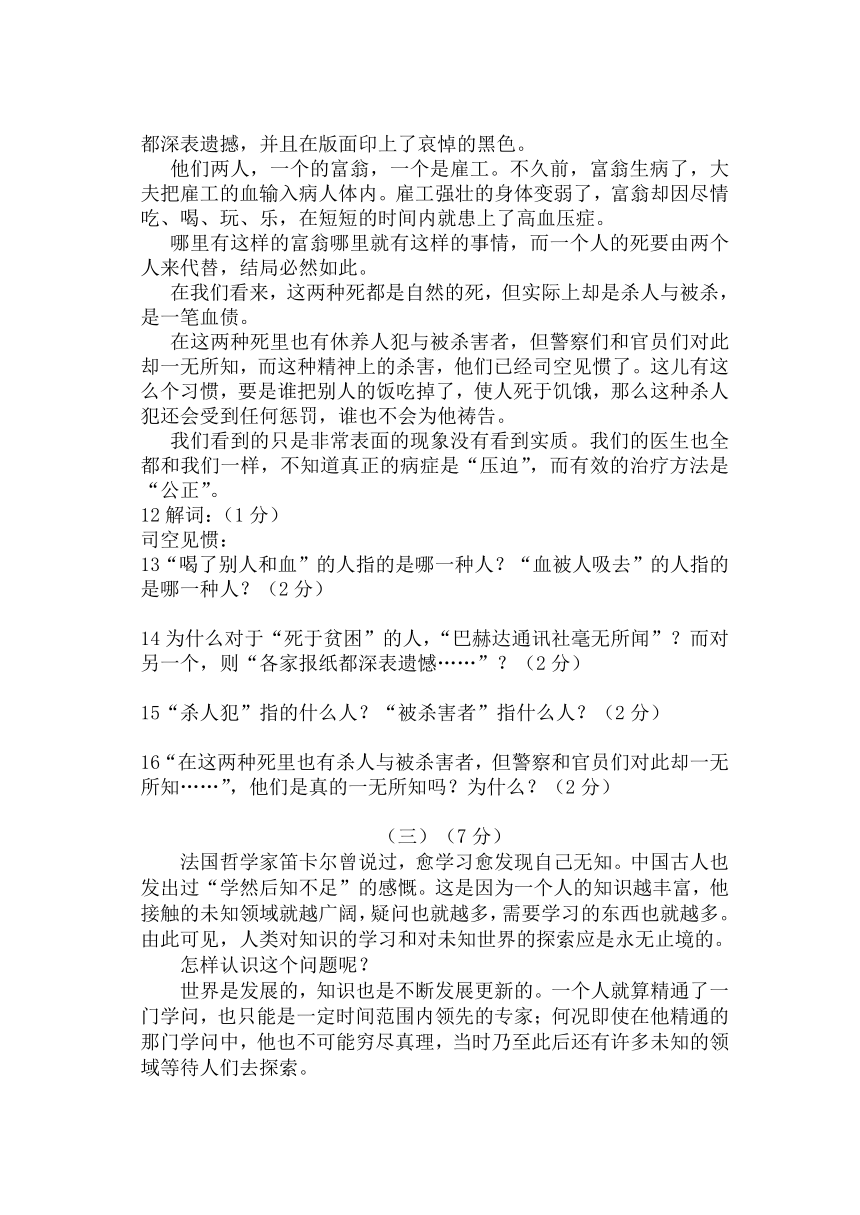 都深表遗撼，并且在版面印上了哀悼的黑色。

他们两人，一个的富翁，一个是雇工。不久前，富翁生病了，大夫把雇工的血输入病人体内。雇工强壮的身体变弱了，富翁却因尽情吃、喝、玩、乐，在短短的时间内就患上了高血压症。

哪里有这样的富翁哪里就有这样的事情，而一个人的死要由两个人来代替，结局必然如此。

在我们看来，这两种死都是自然的死，但实际上却是杀人与被杀，是一笔血债。

在这两种死里也有休养人犯与被杀害者，但警察们和官员们对此却一无所知，而这种精神上的杀害，他们已经司空见惯了。这儿有这么个习惯，要是谁把别人的饭吃掉了，使人死于饥饿，那么这种杀人犯还会受到任何惩罚，谁也不会为他祷告。

我们看到的只是非常表面的现象没有看到实质。我们的医生也全都和我们一样，不知道真正的病症是“压迫”，而有效的治疗方法是“公正”。

12 解词：（1 分）
司空见惯：
13“喝了别人和血”的人指的是哪一种人？“血被人吸去”的人指的是哪一种人？（2 分）

14 为什么对于“死于贫困”的人，“巴赫达通讯社毫无所闻”？而对另一个，则“各家报纸都深表遗憾……”？（2 分）

15“杀人犯”指的什么人？“被杀害者”指什么人？（2 分）

16“在这两种死里也有杀人与被杀害者，但警察和官员们对此却一无所知……”，他们是真的一无所知吗？为什么？（2 分）

（三）（7 分）

法国哲学家笛卡尔曾说过，愈学习愈发现自己无知。中国古人也发出过“学然后知不足”的感慨。这是因为一个人的知识越丰富，他接触的未知领域就越广阔，疑问也就越多，需要学习的东西也就越多。由此可见，人类对知识的学习和对未知世界的探索应是永无止境的。

怎样认识这个问题呢？

世界是发展的，知识也是不断发展更新的。一个人就算精通了一门学问，也只能是一定时间范围内领先的专家；何况即使在他精通的那门学问中，他也不可能穷尽真理，当时乃至此后还有许多未知的领域等待人们去探索。